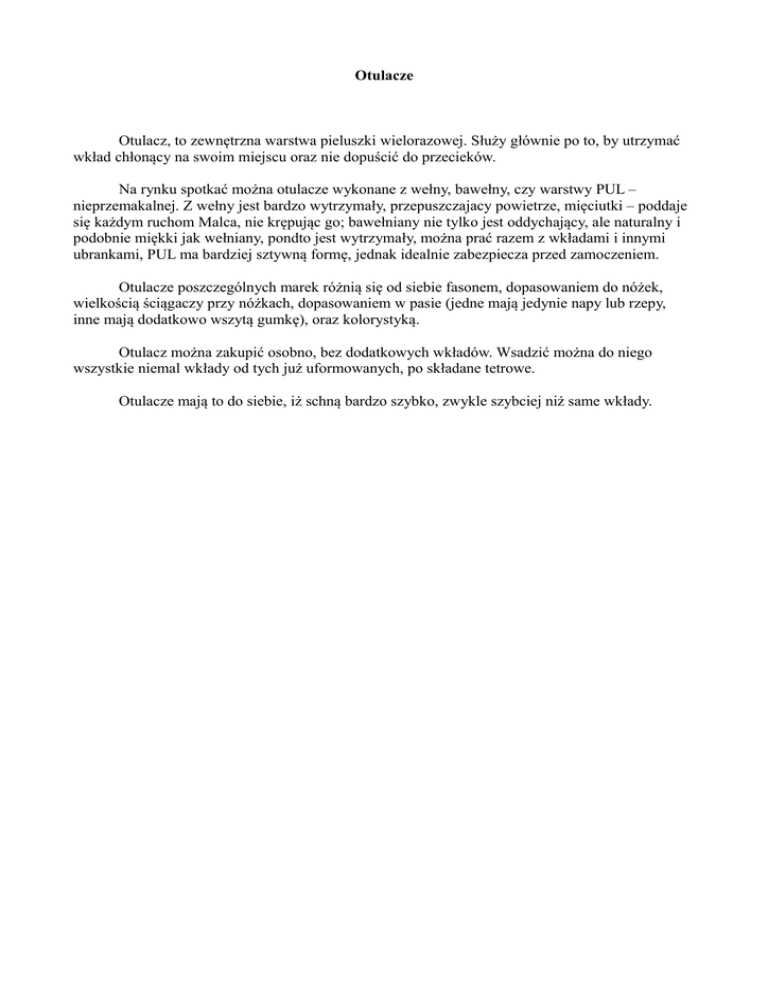 Otulacze

Otulacz, to zewnętrzna warstwa pieluszki wielorazowej. Służy głównie po to, by utrzymać wkład chłonący na swoim miejscu oraz nie dopuścić do przecieków.

Na rynku spotkać można otulacze wykonane z wełny, bawełny, czy warstwy PUL – nieprzemakalnej. Z wełny jest bardzo wytrzymały, przepuszczajacy powietrze, mięciutki – poddaje się każdym ruchom Malca, nie krępując go; bawełniany nie tylko jest oddychający, ale naturalny i podobnie miękki jak wełniany, pondto jest wytrzymały, można prać razem z wkładami i innymi ubrankami, PUL ma bardziej sztywną formę, jednak idealnie zabezpiecza przed zamoczeniem.

Otulacze poszczególnych marek różnią się od siebie fasonem, dopasowaniem do nóżek, wielkością ściągaczy przy nóżkach, dopasowaniem w pasie (jedne mają jedynie napy lub rzepy, inne mają dodatkowo wszytą gumkę), oraz kolorystyką.

Otulacz można zakupić osobno, bez dodatkowych wkładów. Wsadzić można do niego wszystkie niemal wkłady od tych już uformowanych, po składane tetrowe.

Otulacze mają to do siebie, iż schną bardzo szybko, zwykle szybciej niż same wkłady.